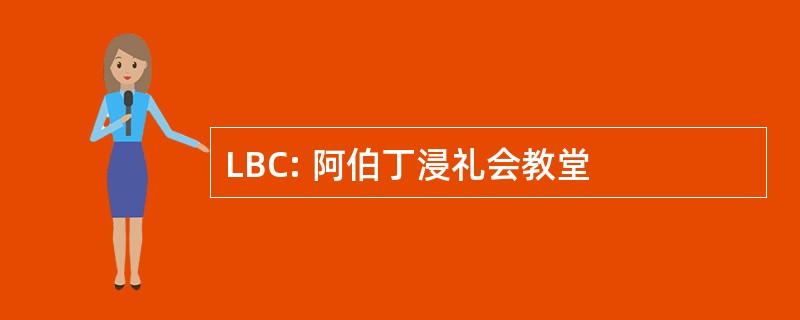 LBC: 阿伯丁浸礼会教堂